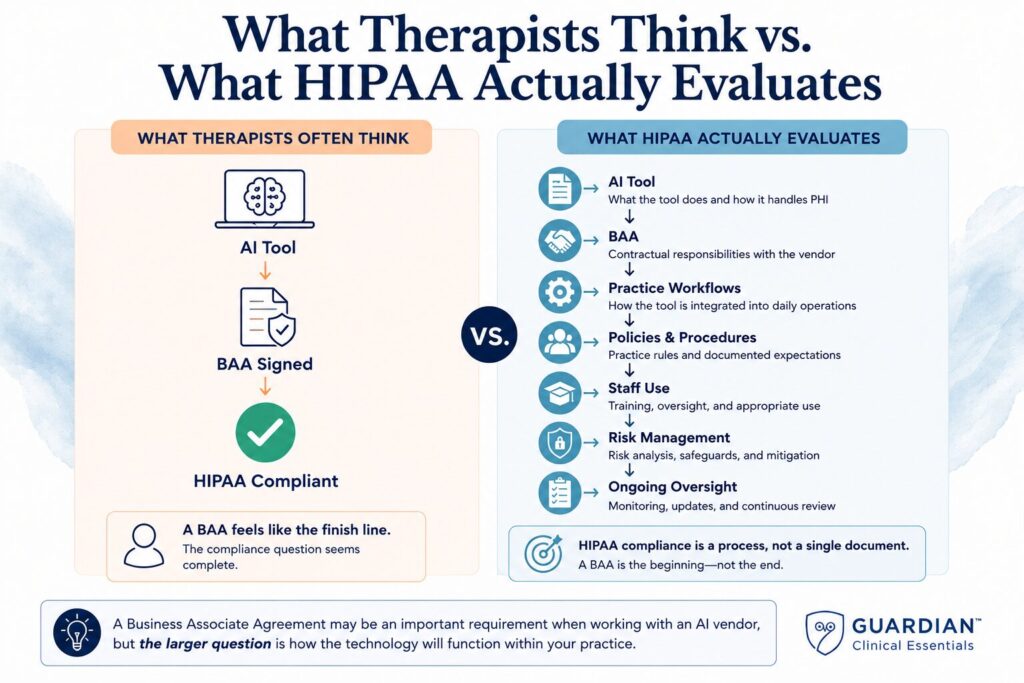 What Therapists Think vs. What HIPAA Actually Evaluates

WHAT THERAPISTS OFTEN THINK

AI Tool

BAA Signed

HIPAA Compliant

A BAA feels like the finish line.
The compliance question seems complete.

VS.

WHAT HIPAA ACTUALLY EVALUATES

AI Tool
What the tool does and how it handles PHI

BAA
Contractual responsibilities with the vendor

Practice Workflows
How the tool is integrated into daily operations

Policies & Procedures
Practice rules and documented expectations

Staff Use
Training, oversight, and appropriate use

Risk Management
Risk analysis, safeguards, and mitigation

Ongoing Oversight
Monitoring, updates, and continuous review

HIPAA compliance is a process, not a single document.
A BAA is the beginning—not the end.

A Business Associate Agreement may be an important requirement when working with an AI vendor, but the larger question is how the technology will function within your practice.

GUARDIAN™
Clinical Essentials